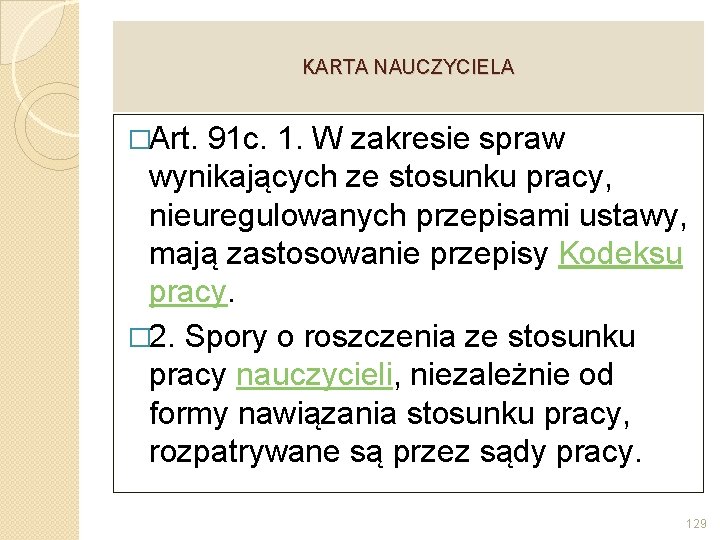 KARTA NAUCZYCIELA

□Art. 91c. 1. W zakresie spraw wynikających ze stosunku pracy, nieuregulowanych przepisami ustawy, mają zastosowanie przepisy Kodeksu pracy.

□2. Spory o roszczenia ze stosunku pracy nauczycieli, niezależnie od formy nawiązania stosunku pracy, rozpatrywane są przez sądy pracy.

129